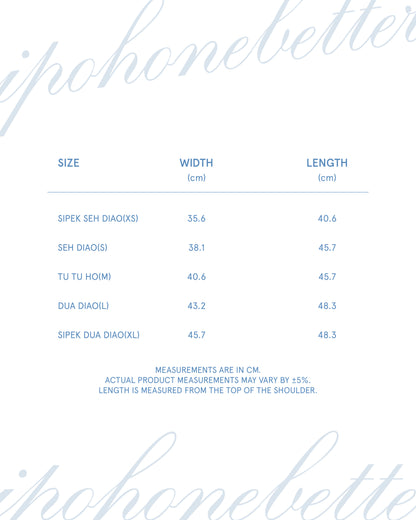 ipohonebetter

| SIZE | WIDTH (cm) | LENGTH (cm) |
|---|---|---|
| SIPEK SEH DIAO(XS) | 35.6 | 40.6 |
| SEH DIAO(S) | 38.1 | 45.7 |
| TU TU HO(M) | 40.6 | 45.7 |
| DUA DIAO(L) | 43.2 | 48.3 |
| SIPEK DUA DIAO(XL) | 45.7 | 48.3 |

MEASUREMENTS ARE IN CM.
ACTUAL PRODUCT MEASUREMENTS MAY VARY BY ±5%.
LENGTH IS MEASURED FROM THE TOP OF THE SHOULDER.

ipohonebetter